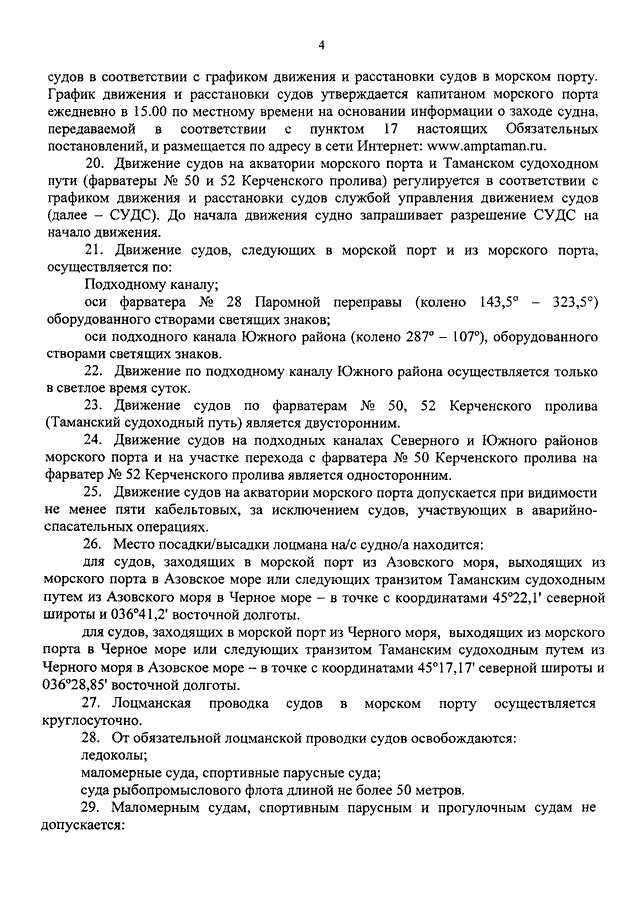 4

судов в соответствии с графиком движения и расстановки судов в морском порту. График движения и расстановки судов утверждается капитаном морского порта ежедневно в 15.00 по местному времени на основании информации о заходе судна, передаваемой в соответствии с пунктом 17 настоящих Обязательных постановлений, и размещается по адресу в сети Интернет: www.amptaman.ru.

20. Движение судов на акватории морского порта и Таманском судоходном пути (фарватеры № 50 и 52 Керченского пролива) регулируется в соответствии с графиком движения и расстановки судов службой управления движением судов (далее – СУДС). До начала движения судно запрашивает разрешение СУДС на начало движения.

21. Движение судов, следующих в морской порт и из морского порта, осуществляется по:

Подходному каналу;

оси фарватера № 28 Паромной переправы (колено 143,5° – 323,5°) оборудованного створами светящих знаков;

оси подходного канала Южного района (колено 287° – 107°), оборудованного створами светящих знаков.

22. Движение по подходному каналу Южного района осуществляется только в светлое время суток.

23. Движение судов по фарватерам № 50, 52 Керченского пролива (Таманский судоходный путь) является двусторонним.

24. Движение судов на подходных каналах Северного и Южного районов морского порта и на участке перехода с фарватера № 50 Керченского пролива на фарватер № 52 Керченского пролива является односторонним.

25. Движение судов на акватории морского порта допускается при видимости не менее пяти кабельтовых, за исключением судов, участвующих в аварийно-спасательных операциях.

26. Место посадки/высадки лоцмана на/с судно/а находится:

для судов, заходящих в морской порт из Азовского моря, выходящих из морского порта в Азовское море или следующих транзитом Таманским судоходным путем из Азовского моря в Черное море – в точке с координатами 45°22,1' северной широты и 036°41,2' восточной долготы.

для судов, заходящих в морской порт из Черного моря, выходящих из морского порта в Черное море или следующих транзитом Таманским судоходным путем из Черного моря в Азовское море – в точке с координатами 45°17,17' северной широты и 036°28,85' восточной долготы.

27. Лоцманская проводка судов в морском порту осуществляется круглосуточно.

28. От обязательной лоцманской проводки судов освобождаются:

ледоколы;

маломерные суда, спортивные парусные суда;

суда рыбопромыслового флота длиной не более 50 метров.

29. Маломерным судам, спортивным парусным и прогулочным судам не допускается: